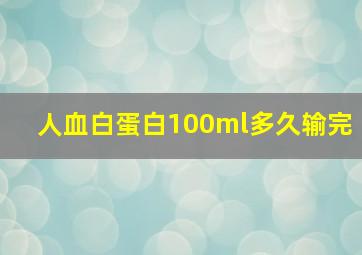 人血白蛋白100ml多久输完